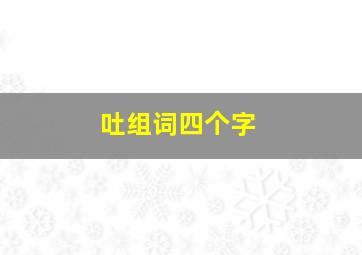 吐组词四个字